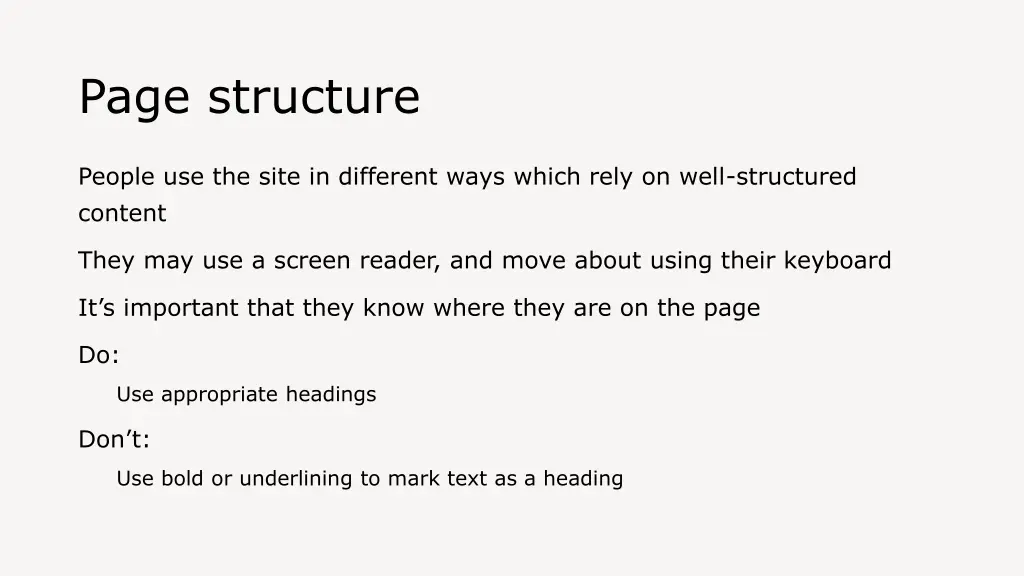 Page structure

People use the site in different ways which rely on well-structured content

They may use a screen reader, and move about using their keyboard

It’s important that they know where they are on the page

Do:

Use appropriate headings

Don’t:

Use bold or underlining to mark text as a heading